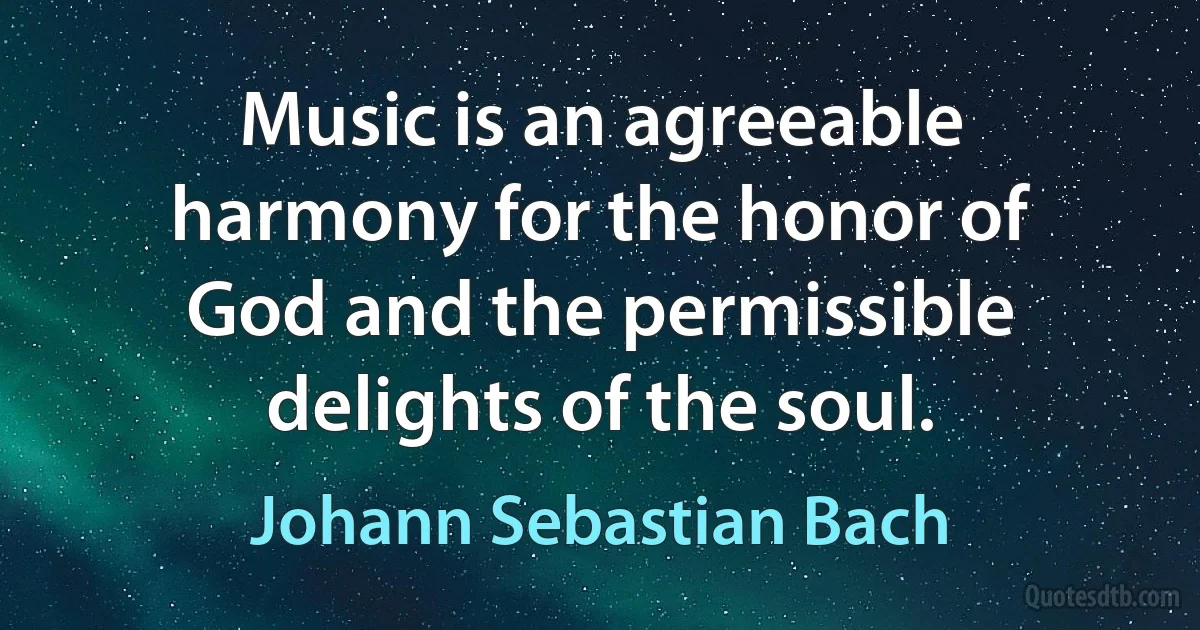 Music is an agreeable harmony for the honor of God and the permissible delights of the soul.

Johann Sebastian Bach

Quotesdtb.com